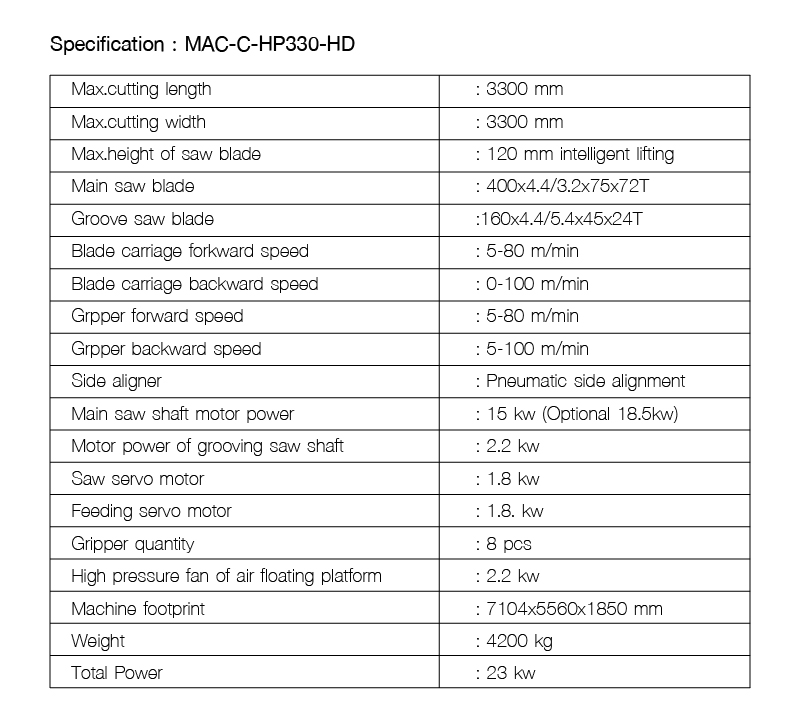 Specification : MAC-C-HP330-HD

| Max.cutting length | : 3300 mm |
|---|---|
| Max.cutting width | : 3300 mm |
| Max.height of saw blade | : 120 mm intelligent lifting |
| Main saw blade | : 400x4.4/3.2x75x72T |
| Groove saw blade | :160x4.4/5.4x45x24T |
| Blade carriage forkward speed | : 5-80 m/min |
| Blade carriage backward speed | : 0-100 m/min |
| Grpper forward speed | : 5-80 m/min |
| Grpper backward speed | : 5-100 m/min |
| Side aligner | : Pneumatic side alignment |
| Main saw shaft motor power | : 15 kw (Optional 18.5kw) |
| Motor power of grooving saw shaft | : 2.2 kw |
| Saw servo motor | : 1.8 kw |
| Feeding servo motor | : 1.8. kw |
| Gripper quantity | : 8 pcs |
| High pressure fan of air floating platform | : 2.2 kw |
| Machine footprint | : 7104x5560x1850 mm |
| Weight | : 4200 kg |
| Total Power | : 23 kw |